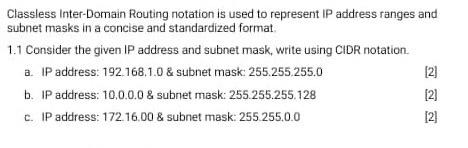 Classless Inter-Domain Routing notation is used to represent IP address ranges and subnet masks in a concise and standardized format.

1.1 Consider the given IP address and subnet mask, write using CIDR notation.

a. IP address: 192.168.1.0 & subnet mask: 255.255.255.0 [2]

b. IP address: 10.0.0.0 & subnet mask: 255.255.255.128 [2]

c. IP address: 172.16.00 & subnet mask: 255.255.0.0 [2]